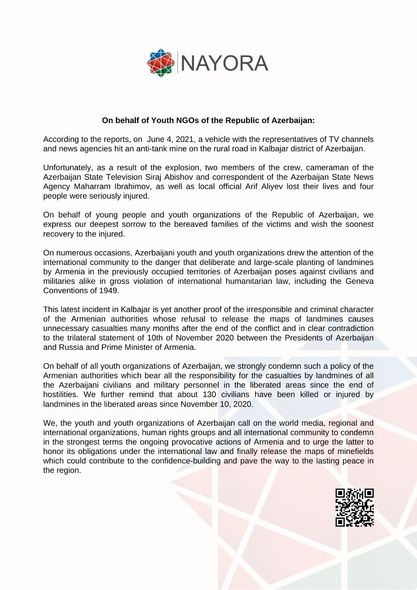 NAYORA

On behalf of Youth NGOs of the Republic of Azerbaijan:

According to the reports, on June 4, 2021, a vehicle with the representatives of TV channels and news agencies hit an anti-tank mine on the rural road in Kalbajar district of Azerbaijan.

Unfortunately, as a result of the explosion, two members of the crew, cameraman of the Azerbaijan State Television Siraj Abishov and correspondent of the Azerbaijan State News Agency Maharram Ibrahimov, as well as local official Arif Aliyev lost their lives and four people were seriously injured.

On behalf of young people and youth organizations of the Republic of Azerbaijan, we express our deepest sorrow to the bereaved families of the victims and wish the soonest recovery to the injured.

On numerous occasions, Azerbaijani youth and youth organizations drew the attention of the international community to the danger that deliberate and large-scale planting of landmines by Armenia in the previously occupied territories of Azerbaijan poses against civilians and militaries alike in gross violation of international humanitarian law, including the Geneva Conventions of 1949.

This latest incident in Kalbajar is yet another proof of the irresponsible and criminal character of the Armenian authorities whose refusal to release the maps of landmines causes unnecessary casualties many months after the end of the conflict and in clear contradiction to the trilateral statement of 10th of November 2020 between the Presidents of Azerbaijan and Russia and Prime Minister of Armenia.

On behalf of all youth organizations of Azerbaijan, we strongly condemn such a policy of the Armenian authorities which bear all the responsibility for the casualties by landmines of all the Azerbaijani civilians and military personnel in the liberated areas since the end of hostilities. We further remind that about 130 civilians have been killed or injured by landmines in the liberated areas since November 10, 2020.

We, the youth and youth organizations of Azerbaijan call on the world media, regional and international organizations, human rights groups and all international community to condemn in the strongest terms the ongoing provocative actions of Armenia and to urge the latter to honor its obligations under the international law and finally release the maps of minefields which could contribute to the confidence-building and pave the way to the lasting peace in the region.